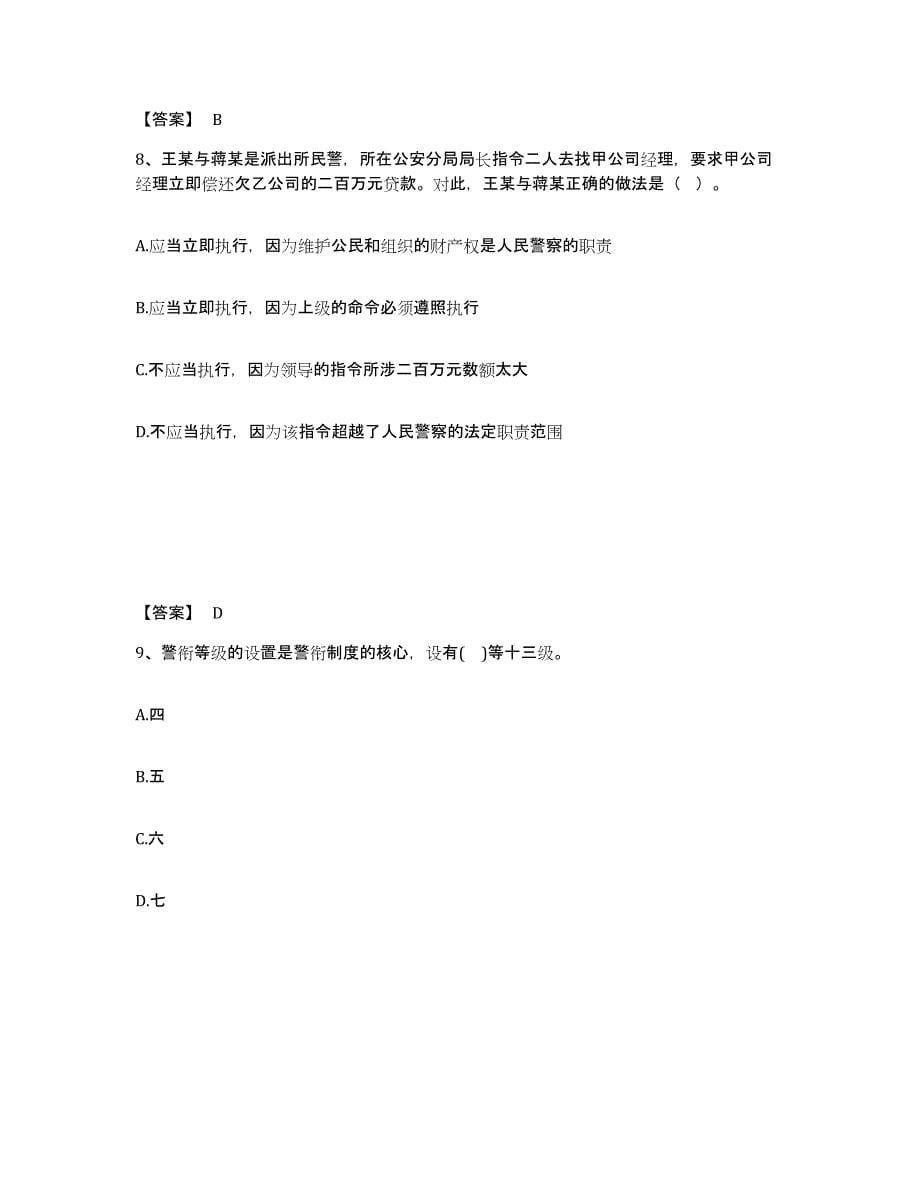 【答案】 B

8、王某与蒋某是派出所民警，所在公安分局局长指令二人去找甲公司经理，要求甲公司经理立即偿还欠乙公司的二百万元贷款。对此，王某与蒋某正确的做法是（ ）。

A.应当立即执行，因为维护公民和组织的财产权是人民警察的职责

B.应当立即执行，因为上级的命令必须遵照执行

C.不应当执行，因为领导的指令所涉二百万元数额太大

D.不应当执行，因为该指令超越了人民警察的法定职责范围

【答案】 D

9、警衔等级的设置是警衔制度的核心，设有( )等十三级。

A.四

B.五

C.六

D.七